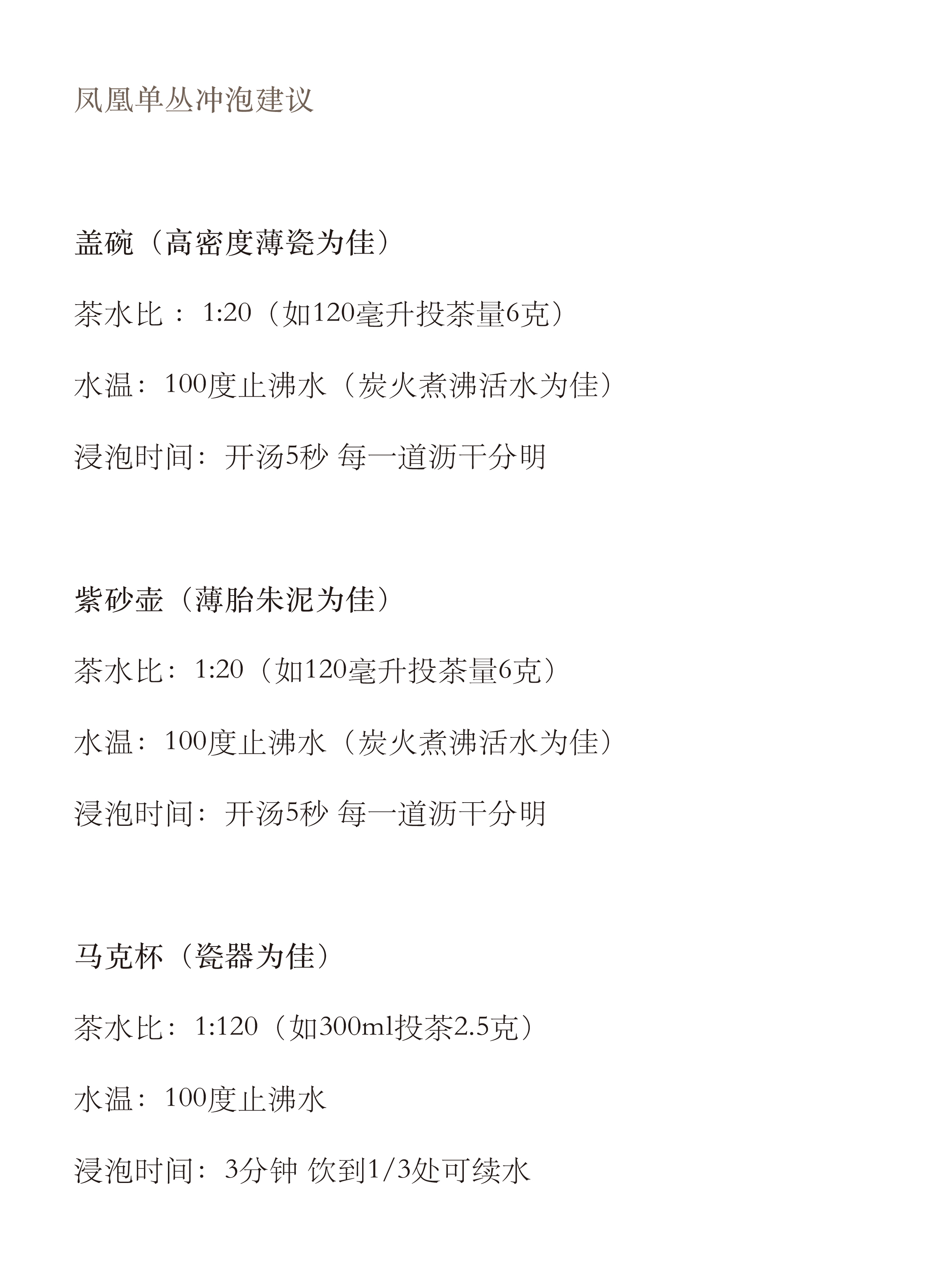 凤凰单丛冲泡建议

盖碗（高密度薄瓷为佳）

茶水比：1:20（如120毫升投茶量6克）

水温：100度止沸水（炭火煮沸活水为佳）

浸泡时间：开汤5秒 每一道沥干分明

紫砂壶（薄胎朱泥为佳）

茶水比：1:20（如120毫升投茶量6克）

水温：100度止沸水（炭火煮沸活水为佳）

浸泡时间：开汤5秒 每一道沥干分明

马克杯（瓷器为佳）

茶水比：1:120（如300ml投茶2.5克）

水温：100度止沸水

浸泡时间：3分钟 饮到1/3处可续水